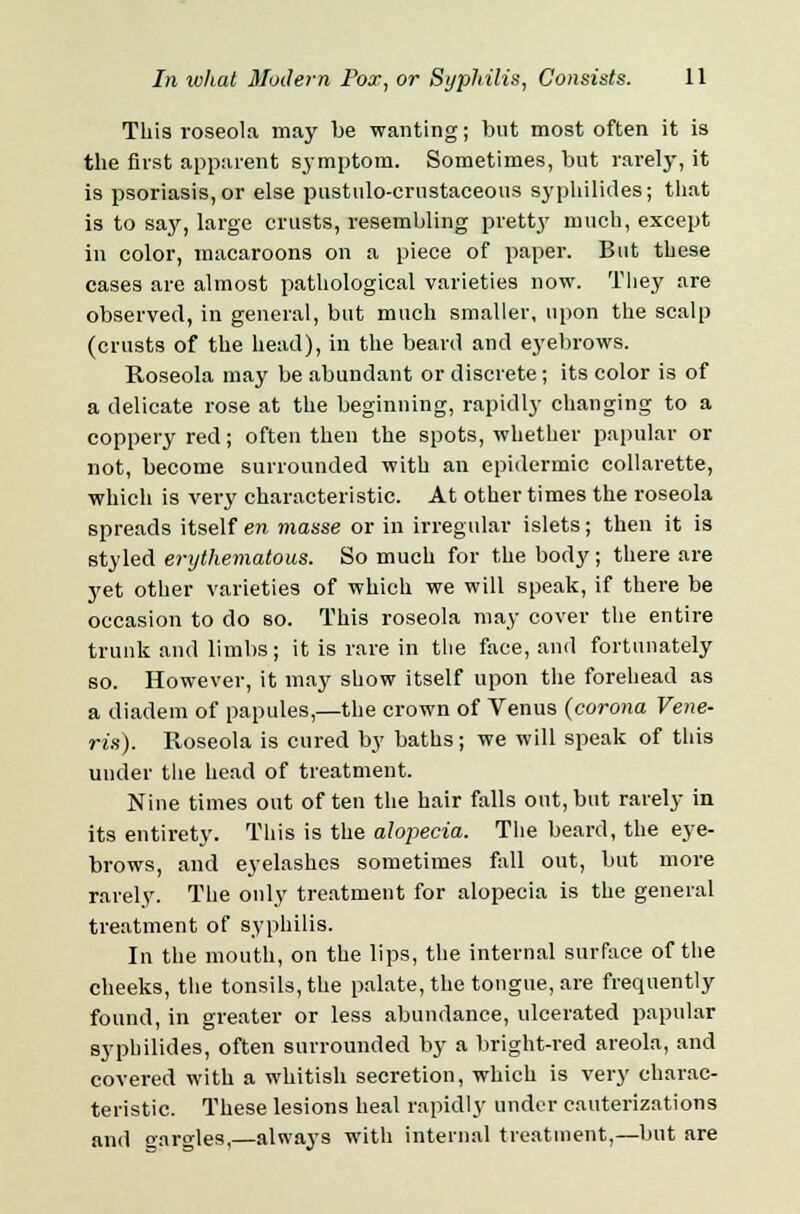 In what Modern Pox, or Syphilis, Consists. 11

This roseola may be wanting; but most often it is the first apparent symptom. Sometimes, but rarely, it is psoriasis, or else pustulo-crustaceous syphilides; that is to say, large crusts, resembling pretty much, except in color, macaroons on a piece of paper. But these cases are almost pathological varieties now. They are observed, in general, but much smaller, upon the scalp (crusts of the head), in the beard and eyebrows.

Roseola may be abundant or discrete; its color is of a delicate rose at the beginning, rapidly changing to a coppery red; often then the spots, whether papular or not, become surrounded with an epidermic collarette, which is very characteristic. At other times the roseola spreads itself en masse or in irregular islets; then it is styled erythematous. So much for the body; there are yet other varieties of which we will speak, if there be occasion to do so. This roseola may cover the entire trunk and limbs; it is rare in the face, and fortunately so. However, it may show itself upon the forehead as a diadem of papules,—the crown of Venus (corona Veneris). Roseola is cured by baths; we will speak of this under the head of treatment.

Nine times out of ten the hair falls out, but rarely in its entirety. This is the alopecia. The beard, the eyebrows, and eyelashes sometimes fall out, but more rarely. The only treatment for alopecia is the general treatment of syphilis.

In the mouth, on the lips, the internal surface of the cheeks, the tonsils, the palate, the tongue, are frequently found, in greater or less abundance, ulcerated papular syphilides, often surrounded by a bright-red areola, and covered with a whitish secretion, which is very characteristic. These lesions heal rapidly under cauterizations and gargles,—always with internal treatment,—but are